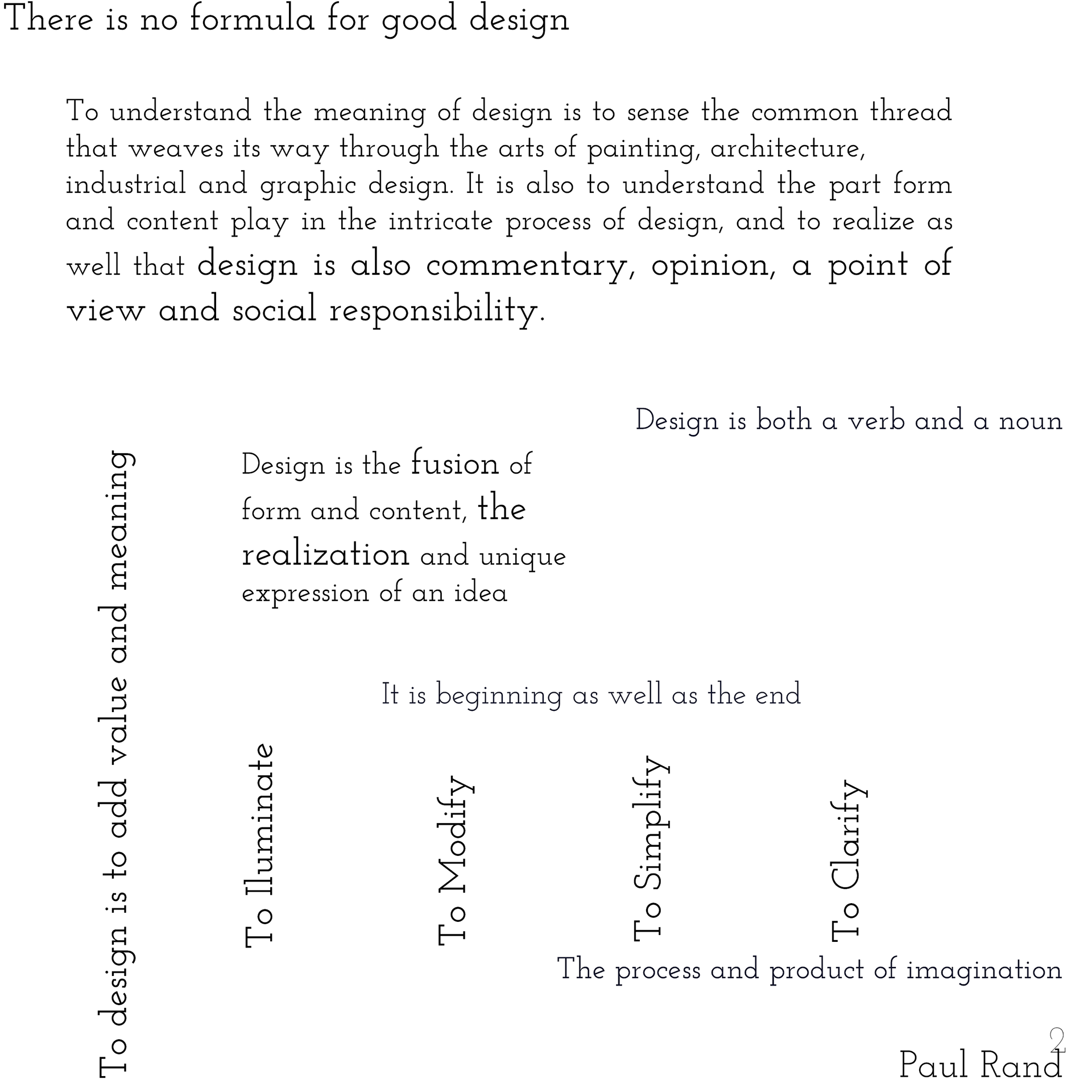 There is no formula for good design

To understand the meaning of design is to sense the common thread that weaves its way through the arts of painting, architecture, industrial and graphic design. It is also to understand the part form and content play in the intricate process of design, and to realize as well that design is also commentary, opinion, a point of view and social responsibility.

Design is both a verb and a noun

To design is to add value and meaning

Design is the fusion of form and content, the realization and unique expression of an idea

It is beginning as well as the end

To Iluminate

To Modify

To Simplify

To Clarify

The process and product of imagination

2

Paul Rand